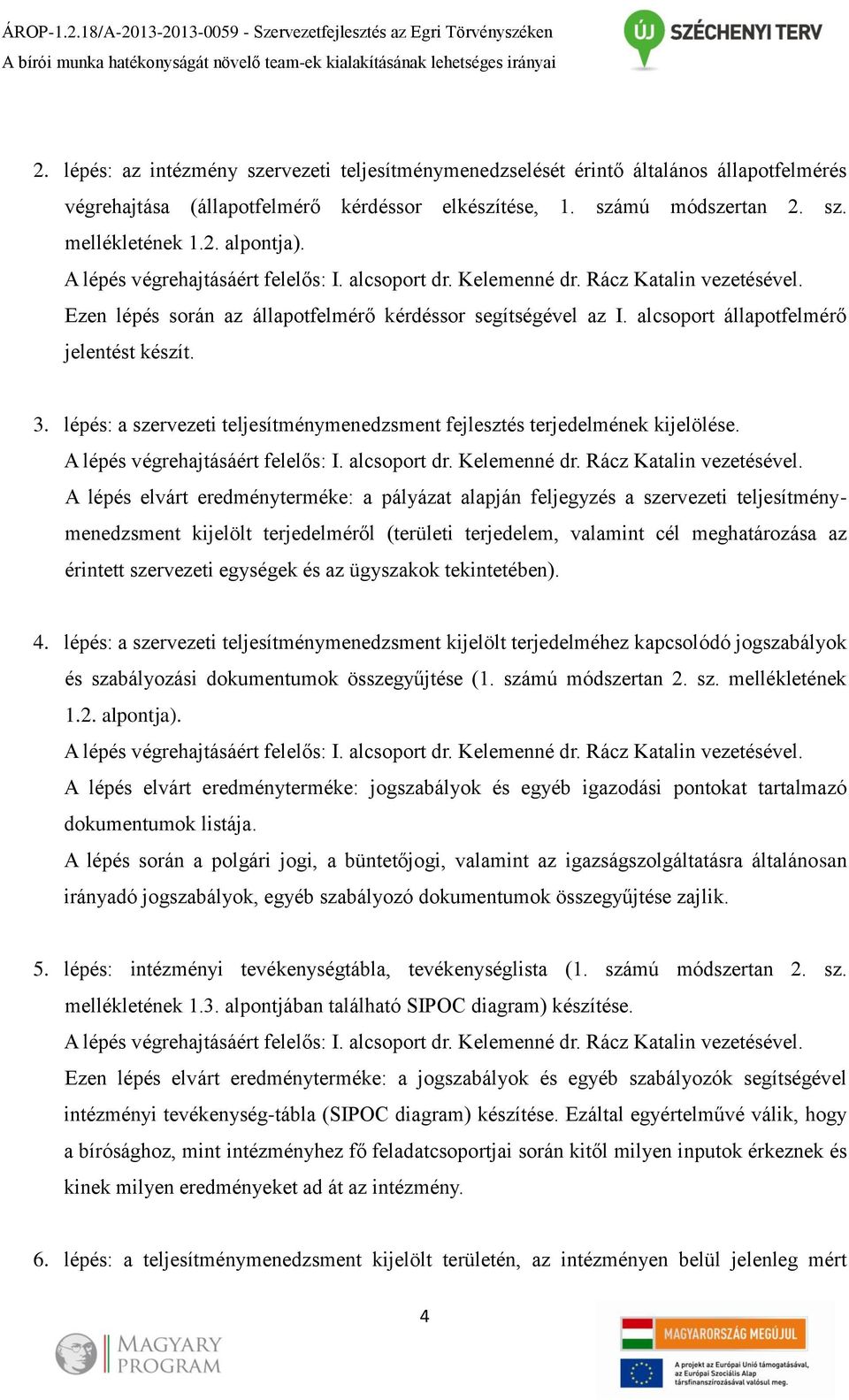 ÁROP-1.2.18/A-2013-2013-0059 - Szervezetfejlesztés az Egri Törvényszéken
A bírói munka hatékonyságát növelő team-ek kialakításának lehetséges irányai

ÚJ SZÉCHENYI TERV

2. lépés: az intézmény szervezeti teljesítménymenedzselését érintő általános állapotfelmérés végrehajtása (állapotfelmérő kérdéssor elkészítése, 1. számú módszertan 2. sz. mellékletének 1.2. alpontja).
A lépés végrehajtásáért felelős: I. alcsoport dr. Kelemenné dr. Rácz Katalin vezetésével.
Ezen lépés során az állapotfelmérő kérdéssor segítségével az I. alcsoport állapotfelmérő jelentést készít.

3. lépés: a szervezeti teljesítménymenedzsment fejlesztés terjedelmének kijelölése.
A lépés végrehajtásáért felelős: I. alcsoport dr. Kelemenné dr. Rácz Katalin vezetésével.
A lépés elvárt eredményterméke: a pályázat alapján feljegyzés a szervezeti teljesítménymenedzsment kijelölt terjedelméről (területi terjedelem, valamint cél meghatározása az érintett szervezeti egységek és az ügyszakok tekintetében).

4. lépés: a szervezeti teljesítménymenedzsment kijelölt terjedelméhez kapcsolódó jogszabályok és szabályozási dokumentumok összegyűjtése (1. számú módszertan 2. sz. mellékletének 1.2. alpontja).
A lépés végrehajtásáért felelős: I. alcsoport dr. Kelemenné dr. Rácz Katalin vezetésével.
A lépés elvárt eredményterméke: jogszabályok és egyéb igazodási pontokat tartalmazó dokumentumok listája.
A lépés során a polgári jogi, a büntetőjogi, valamint az igazságszolgáltatásra általánosan irányadó jogszabályok, egyéb szabályozó dokumentumok összegyűjtése zajlik.

5. lépés: intézményi tevékenységtábla, tevékenységlista (1. számú módszertan 2. sz. mellékletének 1.3. alpontjában található SIPOC diagram) készítése.
A lépés végrehajtásáért felelős: I. alcsoport dr. Kelemenné dr. Rácz Katalin vezetésével.
Ezen lépés elvárt eredményterméke: a jogszabályok és egyéb szabályozók segítségével intézményi tevékenység-tábla (SIPOC diagram) készítése. Ezáltal egyértelművé válik, hogy a bírósághoz, mint intézményhez fő feladatcsoportjai során kitől milyen inputok érkeznek és kinek milyen eredményeket ad át az intézmény.

6. lépés: a teljesítménymenedzsment kijelölt területén, az intézményen belül jelenleg mért

4

MAGYARY PROGRAM

MAGYARORSZÁG MEGÚJUL
A projekt az Európai Unió támogatásával, az Európai Szociális Alap társfinanszírozásával valósul meg.